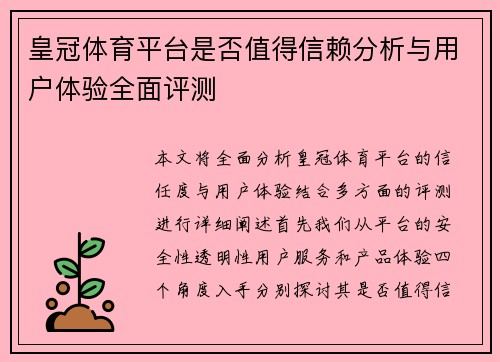 皇冠体育平台是否值得信赖分析与用户体验全面评测

本文将全面分析皇冠体育平台的信任度与用户体验结合多方面的评测进行详细阐述首先我们从平台的安全性透明性用户服务和产品体验四个角度入手分别探讨其是否值得信